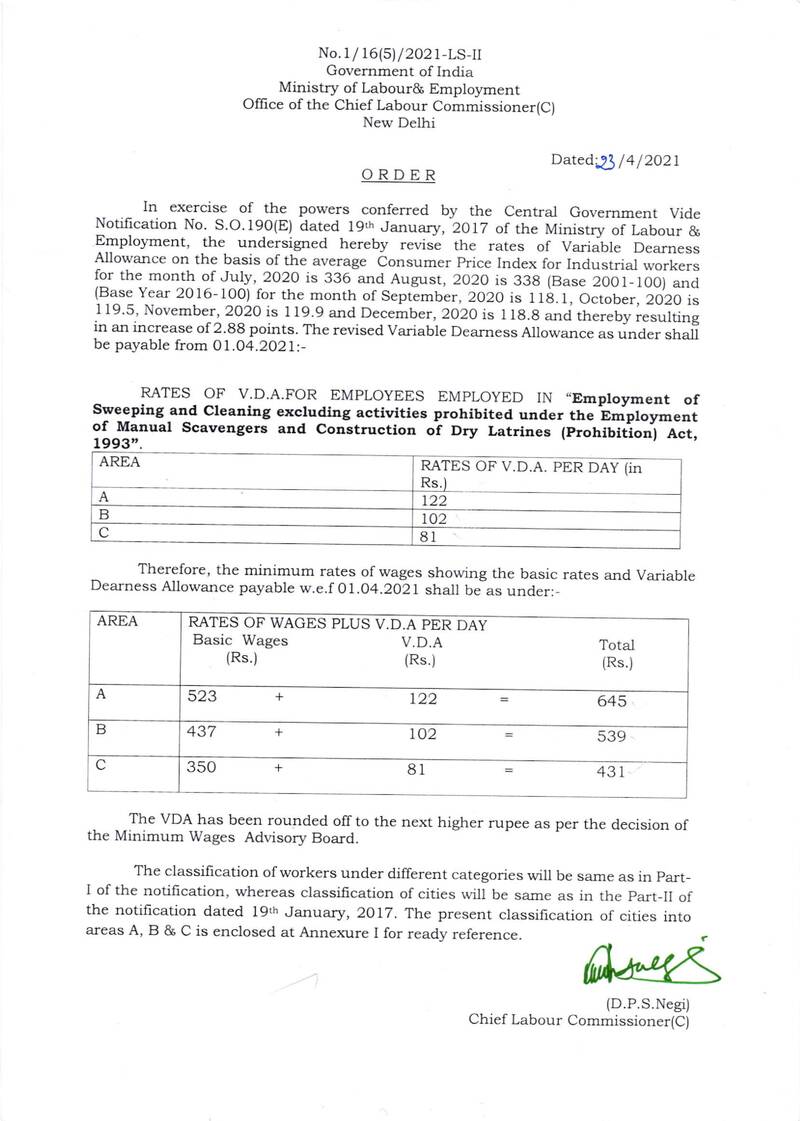 No.1/16(5)/2021-LS-II
Government of India
Ministry of Labour& Employment
Office of the Chief Labour Commissioner(C)
New Delhi

Dated:23/4/2021

ORDER

In exercise of the powers conferred by the Central Government Vide Notification No. S.O.190(E) dated 19th January, 2017 of the Ministry of Labour & Employment, the undersigned hereby revise the rates of Variable Dearness Allowance on the basis of the average Consumer Price Index for Industrial workers for the month of July, 2020 is 336 and August, 2020 is 338 (Base 2001-100) and (Base Year 2016-100) for the month of September, 2020 is 118.1, October, 2020 is 119.5, November, 2020 is 119.9 and December, 2020 is 118.8 and thereby resulting in an increase of 2.88 points. The revised Variable Dearness Allowance as under shall be payable from 01.04.2021:-

RATES OF V.D.A.FOR EMPLOYEES EMPLOYED IN "Employment of Sweeping and Cleaning excluding activities prohibited under the Employment of Manual Scavengers and Construction of Dry Latrines (Prohibition) Act, 1993".

| AREA | RATES OF V.D.A. PER DAY (in Rs.) |
|---|---|
| A | 122 |
| B | 102 |
| C | 81 |

Therefore, the minimum rates of wages showing the basic rates and Variable Dearness Allowance payable w.e.f 01.04.2021 shall be as under:-

| AREA | RATES OF WAGES PLUS V.D.A PER DAY Basic Wages (Rs.) | | V.D.A (Rs.) | | Total (Rs.) |
|---|---|---|---|---|---|
| A | 523 | + | 122 | = | 645 |
| B | 437 | + | 102 | = | 539 |
| C | 350 | + | 81 | = | 431 |

The VDA has been rounded off to the next higher rupee as per the decision of the Minimum Wages Advisory Board.

The classification of workers under different categories will be same as in Part-I of the notification, whereas classification of cities will be same as in the Part-II of the notification dated 19th January, 2017. The present classification of cities into areas A, B & C is enclosed at Annexure I for ready reference.

(D.P.S.Negi)
Chief Labour Commissioner(C)